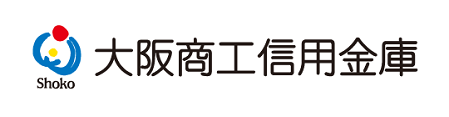 Shoko
大阪商工信用金庫